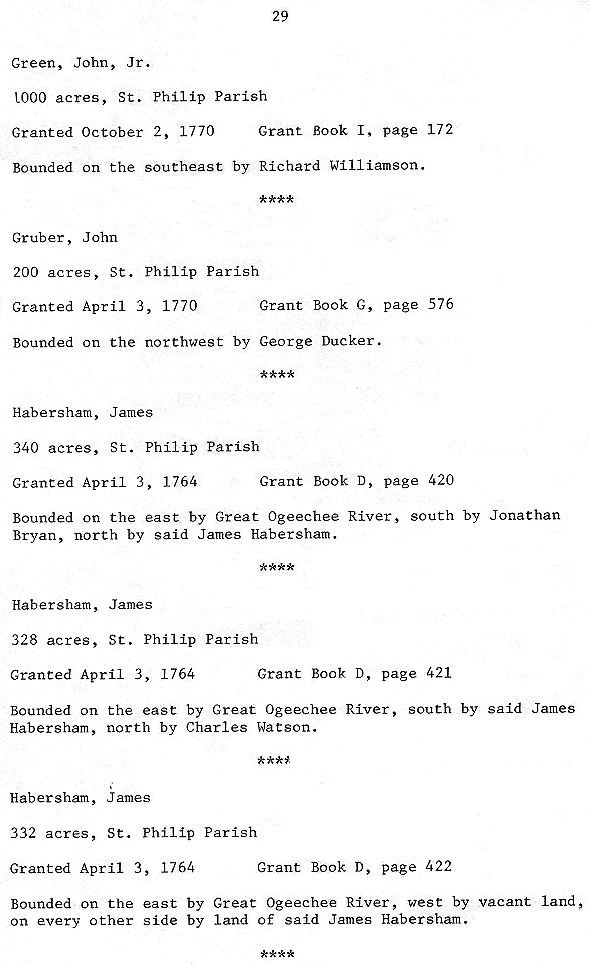 29

Green, John, Jr.

1000 acres, St. Philip Parish

Granted October 2, 1770     Grant Book I, page 172

Bounded on the southeast by Richard Williamson.

****

Gruber, John

200 acres, St. Philip Parish

Granted April 3, 1770     Grant Book G, page 576

Bounded on the northwest by George Ducker.

****

Habersham, James

340 acres, St. Philip Parish

Granted April 3, 1764     Grant Book D, page 420

Bounded on the east by Great Ogeechee River, south by Jonathan Bryan, north by said James Habersham.

****

Habersham, James

328 acres, St. Philip Parish

Granted April 3, 1764     Grant Book D, page 421

Bounded on the east by Great Ogeechee River, south by said James Habersham, north by Charles Watson.

****

Habersham, James

332 acres, St. Philip Parish

Granted April 3, 1764     Grant Book D, page 422

Bounded on the east by Great Ogeechee River, west by vacant land, on every other side by land of said James Habersham.

****